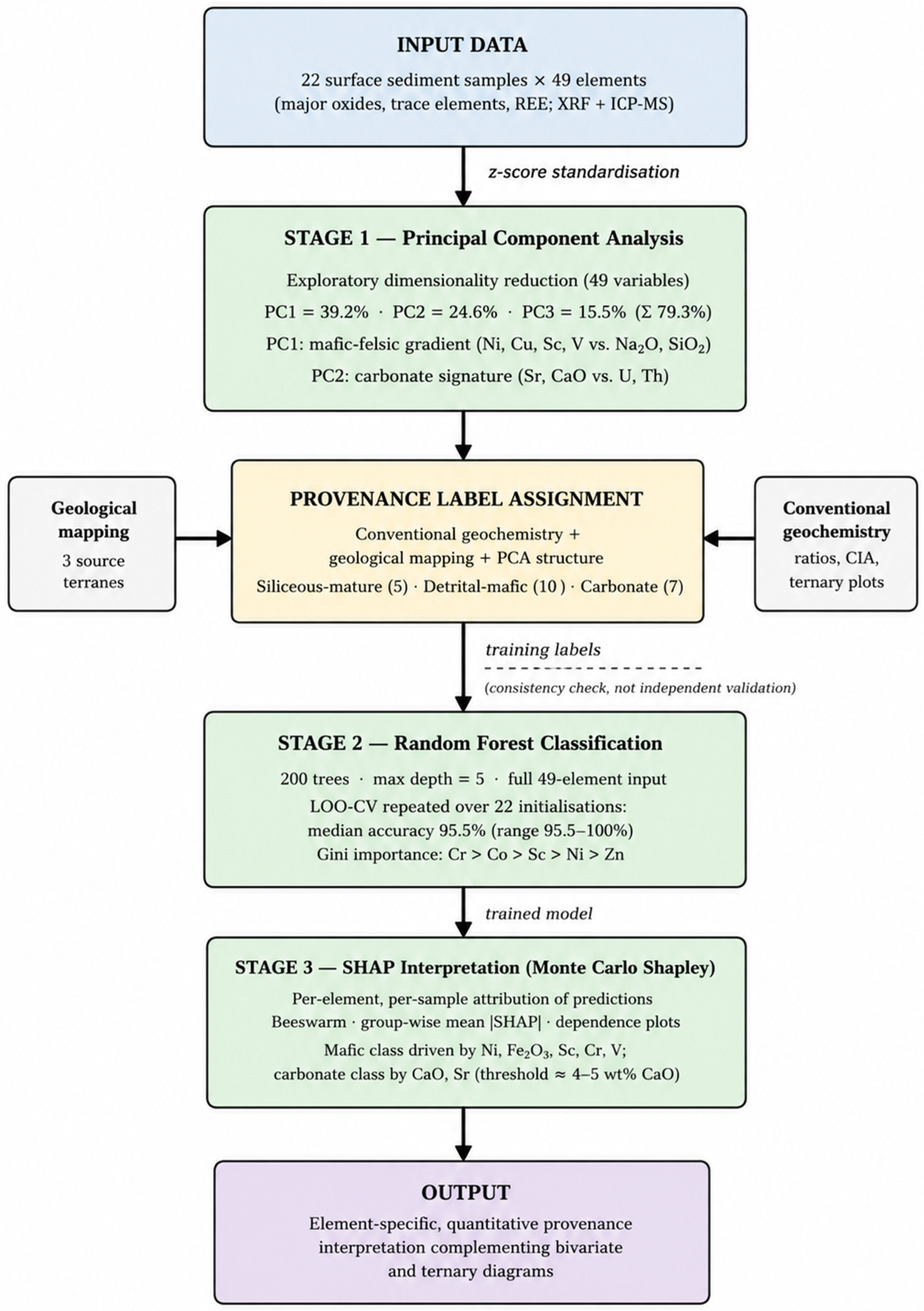 INPUT DATA

22 surface sediment samples × 49 elements (major oxides, trace elements, REE; XRF + ICP-MS)

z-score standardisation

STAGE 1 — Principal Component Analysis

Exploratory dimensionality reduction (49 variables)

PC1 = 39.2% · PC2 = 24.6% · PC3 = 15.5% (Σ 79.3%)

PC1: mafic-felsic gradient (Ni, Cu, Sc, V vs. $Na_2O$, $SiO_2$)

PC2: carbonate signature (Sr, CaO vs. U, Th)

Geological mapping

3 source terranes

PROVENANCE LABEL ASSIGNMENT

Conventional geochemistry + geological mapping + PCA structure

Siliceous-mature (5) · Detrital-mafic (10 ) · Carbonate (7)

Conventional geochemistry

ratios, CIA, ternary plots

training labels

(consistency check, not independent validation)

STAGE 2 — Random Forest Classification

200 trees · max depth = 5 · full 49-element input

LOO-CV repeated over 22 initialisations: median accuracy 95.5% (range 95.5–100%)

Gini importance: Cr > Co > Sc > Ni > Zn

trained model

STAGE 3 — SHAP Interpretation (Monte Carlo Shapley)

Per-element, per-sample attribution of predictions

Beeswarm · group-wise mean |SHAP| · dependence plots

Mafic class driven by Ni, $Fe_2O_3$, Sc, Cr, V; carbonate class by CaO, Sr (threshold ≈ 4–5 wt% CaO)

OUTPUT

Element-specific, quantitative provenance interpretation complementing bivariate and ternary diagrams